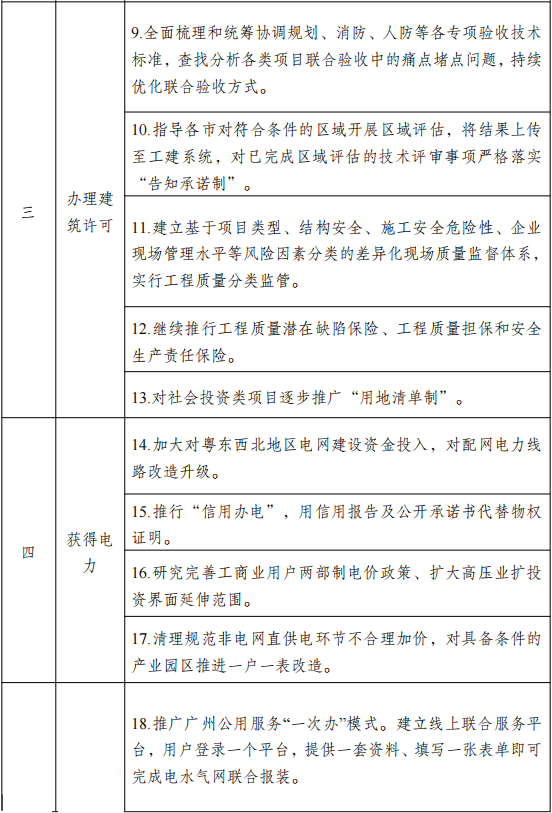 | | | |
|---|---|---|
| 三 | 办理建筑许可 | 9.全面梳理和统筹协调规划、消防、人防等各专项验收技术标准，查找分析各类项目联合验收中的痛点堵点问题，持续优化联合验收方式。 |
| | | 10.指导各市对符合条件的区域开展区域评估，将结果上传至工建系统，对已完成区域评估的技术评审事项严格落实“告知承诺制”。 |
| | | 11.建立基于项目类型、结构安全、施工安全危险性、企业现场管理水平等风险因素分类的差异化现场质量监督体系，实行工程质量分类监管。 |
| | | 12.继续推行工程质量潜在缺陷保险、工程质量担保和安全生产责任保险。 |
| | | 13.对社会投资类项目逐步推广“用地清单制”。 |
| 四 | 获得电力 | 14.加大对粤东西北地区电网建设资金投入，对配网电力线路改造升级。 |
| | | 15.推行“信用办电”，用信用报告及公开承诺书代替物权证明。 |
| | | 16.研究完善工商业用户两部制电价政策、扩大高压业扩投资界面延伸范围。 |
| | | 17.清理规范非电网直供电环节不合理加价，对具备条件的产业园区推进一户一表改造。 |
| | | 18.推广广州公用服务“一次办”模式。建立线上联合服务平台，用户登录一个平台，提供一套资料、填写一张表单即可完成电水气网联合报装。 |